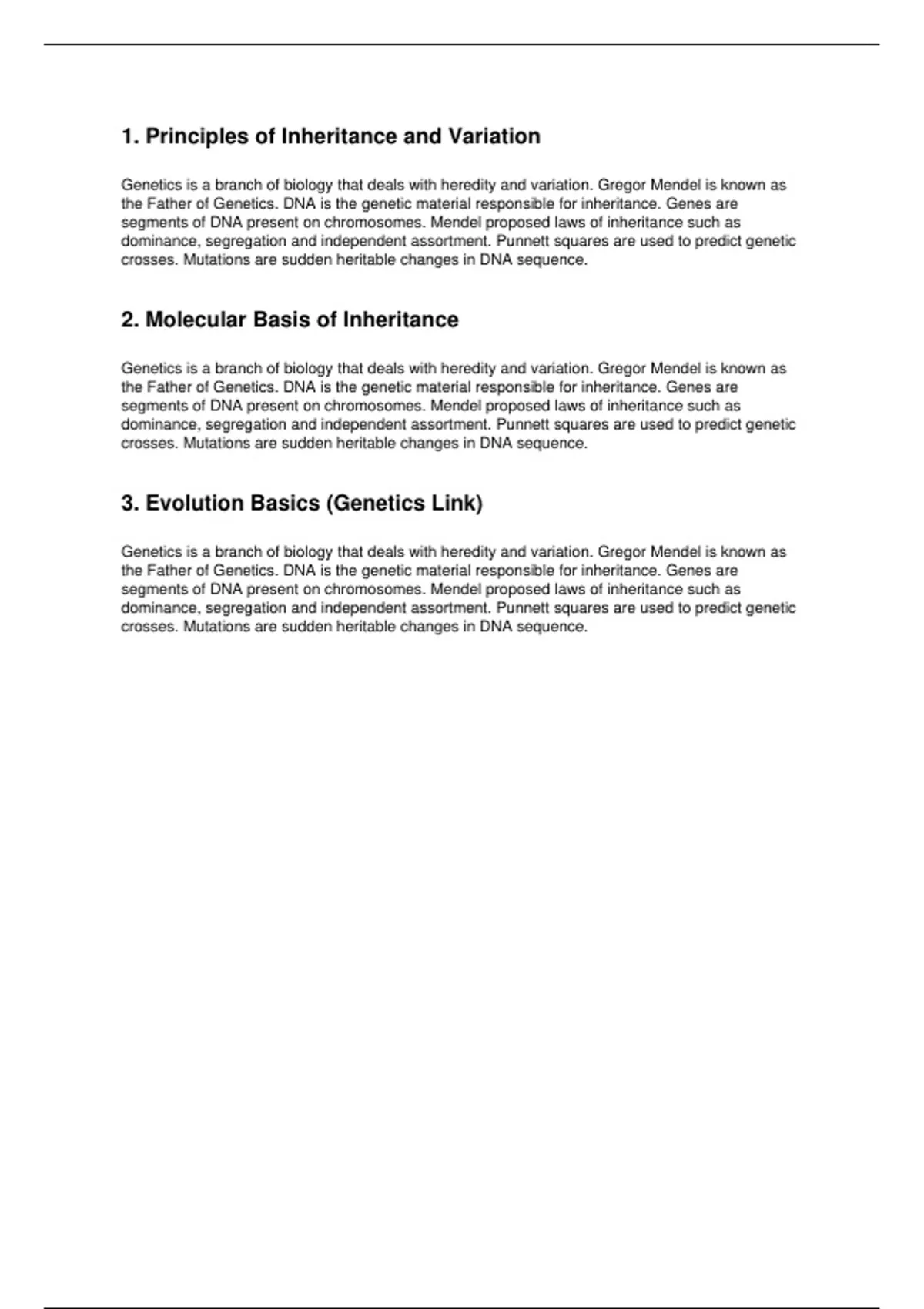 1. Principles of Inheritance and Variation

Genetics is a branch of biology that deals with heredity and variation. Gregor Mendel is known as the Father of Genetics. DNA is the genetic material responsible for inheritance. Genes are segments of DNA present on chromosomes. Mendel proposed laws of inheritance such as dominance, segregation and independent assortment. Punnett squares are used to predict genetic crosses. Mutations are sudden heritable changes in DNA sequence.

2. Molecular Basis of Inheritance

Genetics is a branch of biology that deals with heredity and variation. Gregor Mendel is known as the Father of Genetics. DNA is the genetic material responsible for inheritance. Genes are segments of DNA present on chromosomes. Mendel proposed laws of inheritance such as dominance, segregation and independent assortment. Punnett squares are used to predict genetic crosses. Mutations are sudden heritable changes in DNA sequence.

3. Evolution Basics (Genetics Link)

Genetics is a branch of biology that deals with heredity and variation. Gregor Mendel is known as the Father of Genetics. DNA is the genetic material responsible for inheritance. Genes are segments of DNA present on chromosomes. Mendel proposed laws of inheritance such as dominance, segregation and independent assortment. Punnett squares are used to predict genetic crosses. Mutations are sudden heritable changes in DNA sequence.